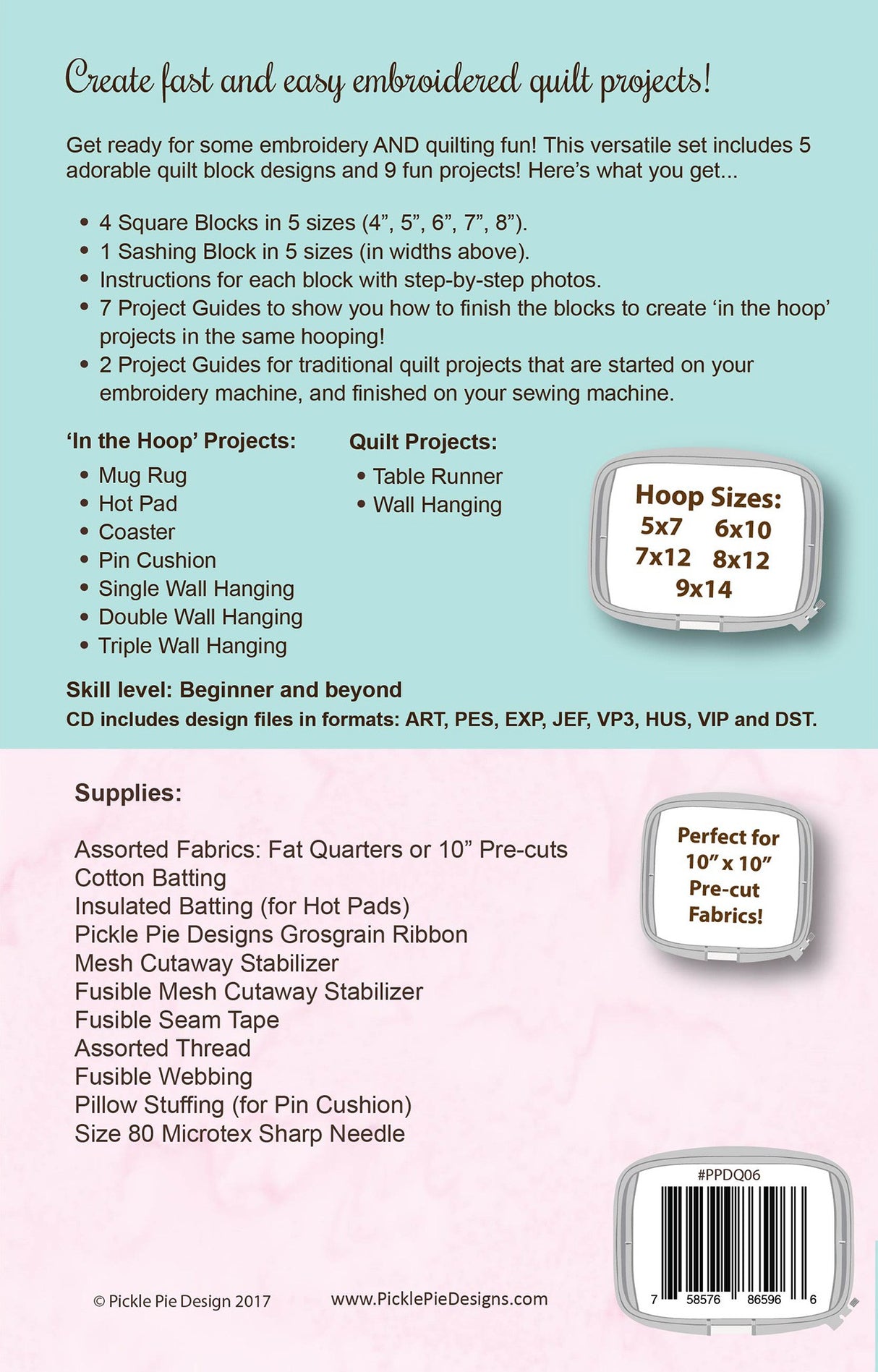 Create fast and easy embroidered quilt projects!

Get ready for some embroidery AND quilting fun! This versatile set includes 5 adorable quilt block designs and 9 fun projects! Here's what you get...

• 4 Square Blocks in 5 sizes (4", 5", 6", 7", 8").
• 1 Sashing Block in 5 sizes (in widths above).
• Instructions for each block with step-by-step photos.
• 7 Project Guides to show you how to finish the blocks to create 'in the hoop' projects in the same hooping!
• 2 Project Guides for traditional quilt projects that are started on your embroidery machine, and finished on your sewing machine.

'In the Hoop' Projects:
• Mug Rug
• Hot Pad
• Coaster
• Pin Cushion
• Single Wall Hanging
• Double Wall Hanging
• Triple Wall Hanging

Quilt Projects:
• Table Runner
• Wall Hanging

Hoop Sizes:
5x7 6x10
7x12 8x12
9x14

Skill level: Beginner and beyond
CD includes design files in formats: ART, PES, EXP, JEF, VP3, HUS, VIP and DST.

Supplies:

Assorted Fabrics: Fat Quarters or 10" Pre-cuts
Cotton Batting
Insulated Batting (for Hot Pads)
Pickle Pie Designs Grosgrain Ribbon
Mesh Cutaway Stabilizer
Fusible Mesh Cutaway Stabilizer
Fusible Seam Tape
Assorted Thread
Fusible Webbing
Pillow Stuffing (for Pin Cushion)
Size 80 Microtex Sharp Needle

Perfect for 10" x 10" Pre-cut Fabrics!

#PPDQ06
7 58576 86596 6

© Pickle Pie Design 2017
www.PicklePieDesigns.com